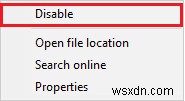 Disable

Open file location

Search online

Properties

wsxdn.com